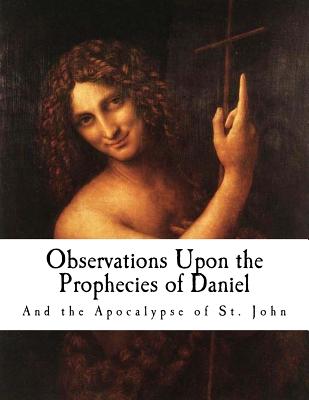 Observations Upon the Prophecies of Daniel

And the Apocalypse of St. John